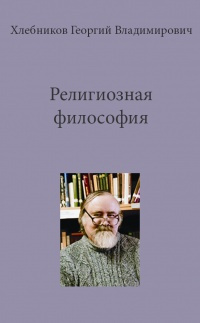 Хлебников Георгий Владимирович

Религиозная философия